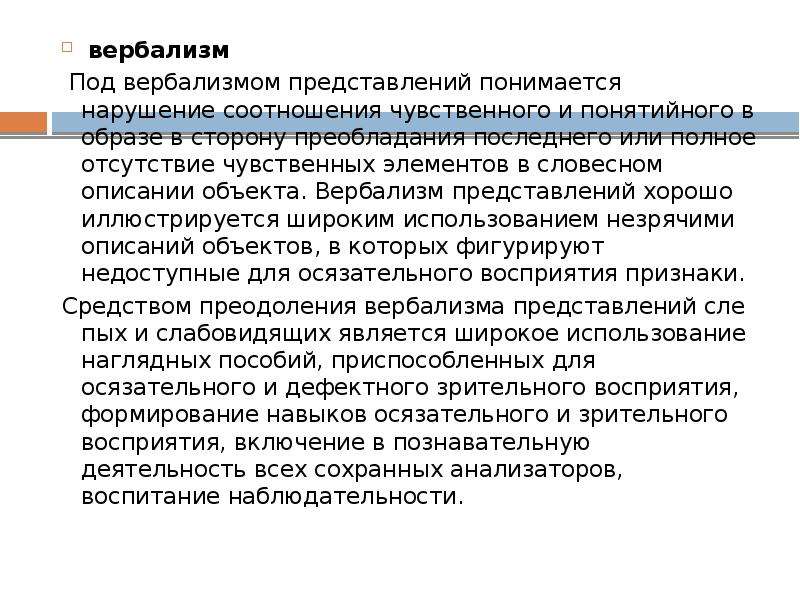 вербализм

Под вербализмом представлений понимается нарушение соотношения чувственного и понятийного в образе в сторону преобладания последнего или полное отсутствие чувственных элементов в словесном описании объекта. Вербализм представлений хорошо иллюстрируется широким использованием незрячими описаний объектов, в которых фигурируют недоступные для осязательного восприятия признаки.

Средством преодоления вербализма представлений сле пых и слабовидящих является широкое использование наглядных пособий, приспособленных для осязательного и дефектного зрительного восприятия, формирование навыков осязательного и зрительного восприятия, включение в познавательную деятельность всех сохранных анализаторов, воспитание наблюдательности.